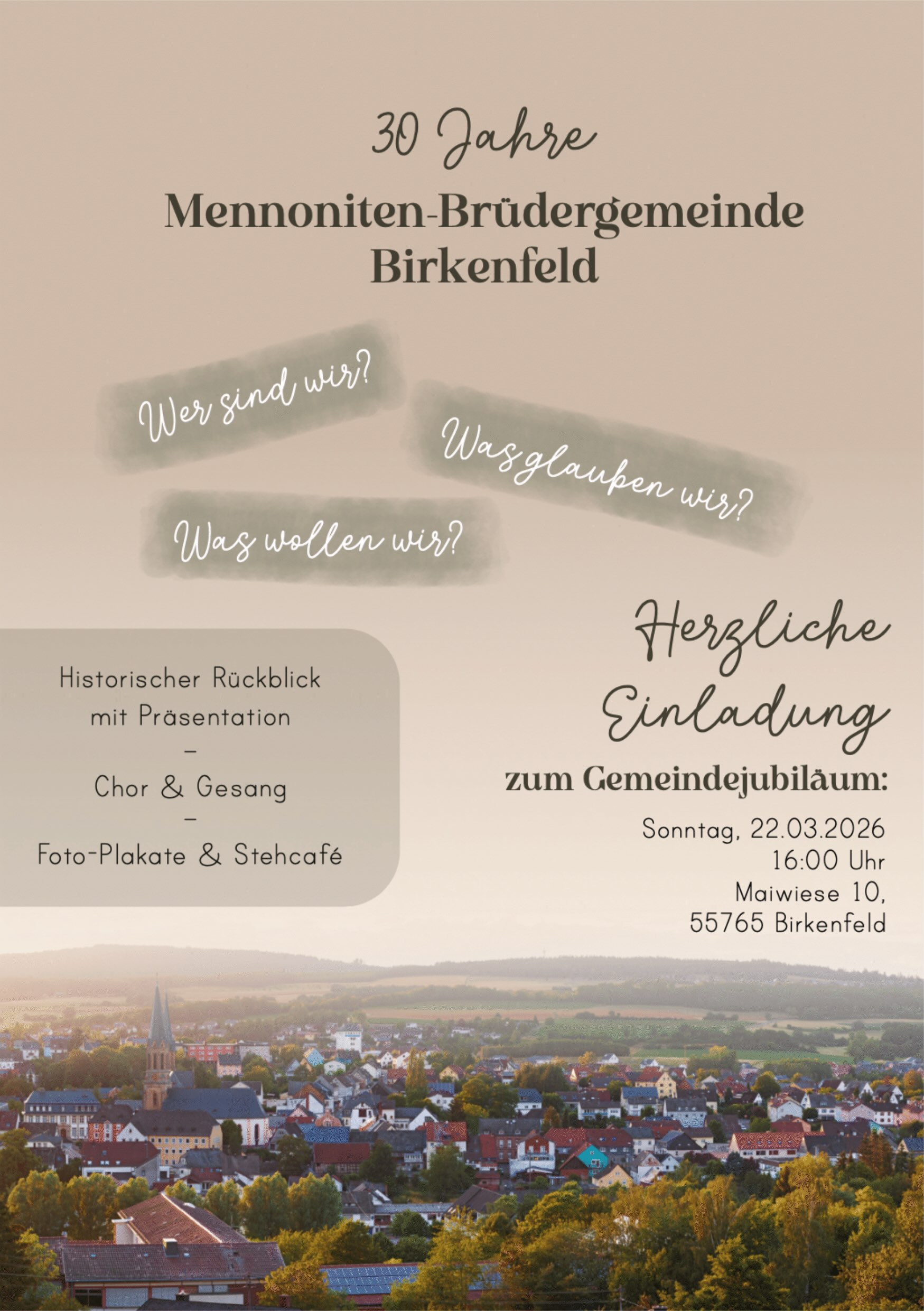 30 Jahre

Mennoniten-Brüdergemeinde Birkenfeld

Wer sind wir?

Was glauben wir?

Was wollen wir?

Historischer Rückblick mit Präsentation
–
Chor & Gesang
–
Foto-Plakate & Stehcafé

Herzliche Einladung

zum Gemeindejubiläum:

Sonntag, 22.03.2026
16:00 Uhr
Maiwiese 10,
55765 Birkenfeld